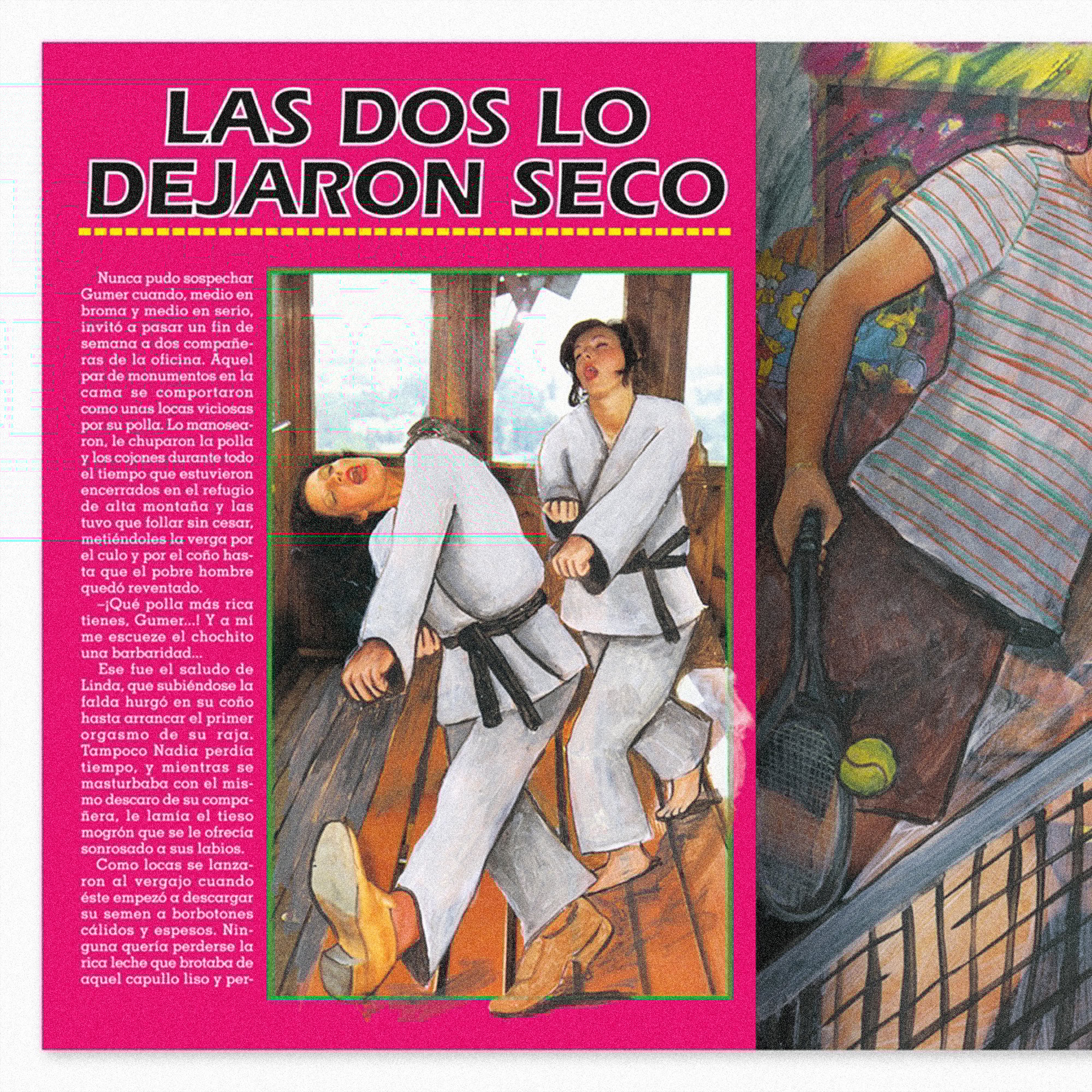 LAS DOS LO DEJARON SECO

Nunca pudo sospechar Gumer cuando, medio en broma y medio en serio, invitó a pasar un fin de semana a dos compañeras de la oficina. Aquel par de monumentos en la cama se comportaron como unas locas viciosas por su polla. Lo manosearon, le chuparon la polla y los cojones durante todo el tiempo que estuvieron encerrados en el refugio de alta montaña y las tuvo que follar sin cesar, metiéndoles la verga por el culo y por el coño hasta que el pobre hombre quedó reventado.

–¡Qué polla más rica tienes, Gumer...! Y a mí me escueze el chochito una barbaridad...

Ese fue el saludo de Linda, que subiéndose la falda hurgó en su coño hasta arrancar el primer orgasmo de su raja. Tampoco Nadia perdía tiempo, y mientras se masturbaba con el mismo descaro de su compañera, le lamía el tieso mogrón que se le ofrecía sonrosado a sus labios.

Como locas se lanzaron al vergajo cuando éste empezó a descargar su semen a borbotones cálidos y espesos. Ninguna quería perderse la rica leche que brotaba de aquel capullo liso y per-